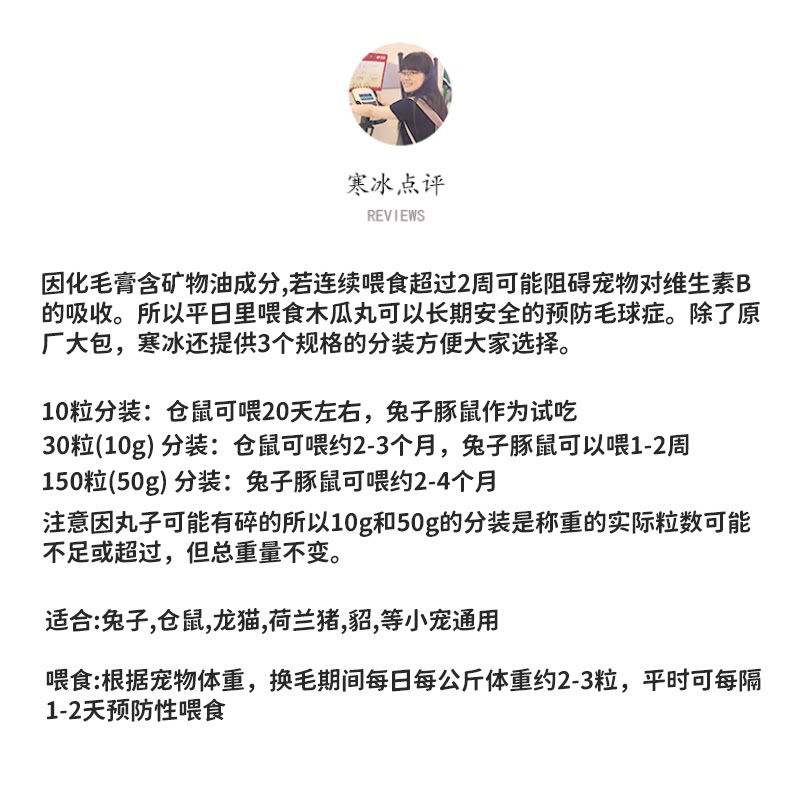 寒冰点评
REVIEWS

因化毛膏含矿物油成分,若连续喂食超过2周可能阻碍宠物对维生素B的吸收。所以平日里喂食木瓜丸可以长期安全的预防毛球症。除了原厂大包，寒冰还提供3个规格的分装方便大家选择。

10粒分装：仓鼠可喂20天左右，兔子豚鼠作为试吃
30粒(10g) 分装：仓鼠可喂约2-3个月，兔子豚鼠可以喂1-2周
150粒(50g) 分装：兔子豚鼠可喂约2-4个月
注意因丸子可能有碎的所以10g和50g的分装是称重的实际粒数可能不足或超过，但总重量不变。

适合:兔子,仓鼠,龙猫,荷兰猪,貂,等小宠通用

喂食:根据宠物体重，换毛期间每日每公斤体重约2-3粒，平时可每隔1-2天预防性喂食